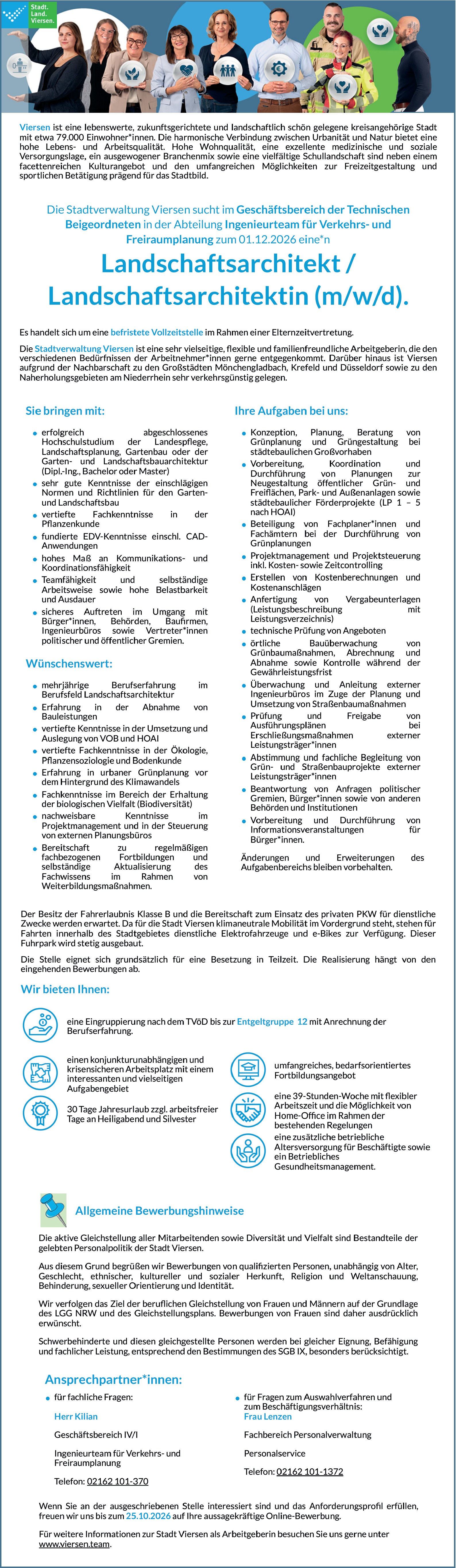 Stadt.
Land.
Viersen.

Viersen ist eine lebenswerte, zukunftsgerichtete und landschaftlich schön gelegene kreisangehörige Stadt mit etwa 79.000 Einwohner*innen. Die harmonische Verbindung zwischen Urbanität und Natur bietet eine hohe Lebens- und Arbeitsqualität. Hohe Wohnqualität, eine exzellente medizinische und soziale Versorgungslage, ein ausgewogener Branchenmix sowie eine vielfältige Schullandschaft sind neben einem facettenreichen Kulturangebot und den umfangreichen Möglichkeiten zur Freizeitgestaltung und sportlichen Betätigung prägend für das Stadtbild.

Die Stadtverwaltung Viersen sucht im Geschäftsbereich der Technischen Beigeordneten in der Abteilung Ingenieurteam für Verkehrs- und Freiraumplanung zum 01.12.2026 eine*n

Landschaftsarchitekt / Landschaftsarchitektin (m/w/d).

Es handelt sich um eine befristete Vollzeitstelle im Rahmen einer Elternzeitvertretung.

Die Stadtverwaltung Viersen ist eine sehr vielseitige, flexible und familienfreundliche Arbeitgeberin, die den verschiedenen Bedürfnissen der Arbeitnehmer*innen gerne entgegenkommt. Darüber hinaus ist Viersen aufgrund der Nachbarschaft zu den Großstädten Mönchengladbach, Krefeld und Düsseldorf sowie zu den Naherholungsgebieten am Niederrhein sehr verkehrsgünstig gelegen.

Sie bringen mit:

• erfolgreich abgeschlossenes Hochschulstudium der Landespflege, Landschaftsplanung, Gartenbau oder der Garten- und Landschaftsbauarchitektur (Dipl.-Ing., Bachelor oder Master)
• sehr gute Kenntnisse der einschlägigen Normen und Richtlinien für den Garten- und Landschaftsbau
• vertiefte Fachkenntnisse in der Pflanzenkunde
• fundierte EDV-Kenntnisse einschl. CAD-Anwendungen
• hohes Maß an Kommunikations- und Koordinationsfähigkeit
• Teamfähigkeit und selbständige Arbeitsweise sowie hohe Belastbarkeit und Ausdauer
• sicheres Auftreten im Umgang mit Bürger*innen, Behörden, Baufirmen, Ingenieurbüros sowie Vertreter*innen politischer und öffentlicher Gremien.

Wünschenswert:

• mehrjährige Berufserfahrung im Berufsfeld Landschaftsarchitektur
• Erfahrung in der Abnahme von Bauleistungen
• vertiefte Kenntnisse in der Umsetzung und Auslegung von VOB und HOAI
• vertiefte Fachkenntnisse in der Ökologie, Pflanzensoziologie und Bodenkunde
• Erfahrung in urbaner Grünplanung vor dem Hintergrund des Klimawandels
• Fachkenntnisse im Bereich der Erhaltung der biologischen Vielfalt (Biodiversität)
• nachweisbare Kenntnisse im Projektmanagement und in der Steuerung von externen Planungsbüros
• Bereitschaft zu regelmäßigen fachbezogenen Fortbildungen und selbständige Aktualisierung des Fachwissens im Rahmen von Weiterbildungsmaßnahmen.

Ihre Aufgaben bei uns:

• Konzeption, Planung, Beratung von Grünplanung und Grüngestaltung bei städtebaulichen Großvorhaben
• Vorbereitung, Koordination und Durchführung von Planungen zur Neugestaltung öffentlicher Grün- und Freiflächen, Park- und Außenanlagen sowie städtebaulicher Förderprojekte (LP 1 – 5 nach HOAI)
• Beteiligung von Fachplaner*innen und Fachämtern bei der Durchführung von Grünplanungen
• Projektmanagement und Projektsteuerung inkl. Kosten- sowie Zeitcontrolling
• Erstellen von Kostenberechnungen und Kostenanschlägen
• Anfertigung von Vergabeunterlagen (Leistungsbeschreibung mit Leistungsverzeichnis)
• technische Prüfung von Angeboten
• örtliche Bauüberwachung von Grünbaumaßnahmen, Abrechnung und Abnahme sowie Kontrolle während der Gewährleistungsfrist
• Überwachung und Anleitung externer Ingenieurbüros im Zuge der Planung und Umsetzung von Straßenbaumaßnahmen
• Prüfung und Freigabe von Ausführungsplänen bei Erschließungsmaßnahmen externer Leistungsträger*innen
• Abstimmung und fachliche Begleitung von Grün- und Straßenbauprojekte externer Leistungsträger*innen
• Beantwortung von Anfragen politischer Gremien, Bürger*innen sowie von anderen Behörden und Institutionen
• Vorbereitung und Durchführung von Informationsveranstaltungen für Bürger*innen.

Änderungen und Erweiterungen des Aufgabenbereichs bleiben vorbehalten.

Der Besitz der Fahrerlaubnis Klasse B und die Bereitschaft zum Einsatz des privaten PKW für dienstliche Zwecke werden erwartet. Da für die Stadt Viersen klimaneutrale Mobilität im Vordergrund steht, stehen für Fahrten innerhalb des Stadtgebietes dienstliche Elektrofahrzeuge und e-Bikes zur Verfügung. Dieser Fuhrpark wird stetig ausgebaut.

Die Stelle eignet sich grundsätzlich für eine Besetzung in Teilzeit. Die Realisierung hängt von den eingehenden Bewerbungen ab.

Wir bieten Ihnen:

eine Eingruppierung nach dem TVöD bis zur Entgeltgruppe 12 mit Anrechnung der Berufserfahrung.

einen konjunkturunabhängigen und krisensicheren Arbeitsplatz mit einem interessanten und vielseitigen Aufgabengebiet

30 Tage Jahresurlaub zzgl. arbeitsfreier Tage an Heiligabend und Silvester

umfangreiches, bedarfsorientiertes Fortbildungsangebot

eine 39-Stunden-Woche mit flexibler Arbeitszeit und die Möglichkeit von Home-Office im Rahmen der bestehenden Regelungen

eine zusätzliche betriebliche Altersversorgung für Beschäftigte sowie ein Betriebliches Gesundheitsmanagement.

Allgemeine Bewerbungshinweise

Die aktive Gleichstellung aller Mitarbeitenden sowie Diversität und Vielfalt sind Bestandteile der gelebten Personalpolitik der Stadt Viersen.

Aus diesem Grund begrüßen wir Bewerbungen von qualifizierten Personen, unabhängig von Alter, Geschlecht, ethnischer, kultureller und sozialer Herkunft, Religion und Weltanschauung, Behinderung, sexueller Orientierung und Identität.

Wir verfolgen das Ziel der beruflichen Gleichstellung von Frauen und Männern auf der Grundlage des LGG NRW und des Gleichstellungsplans. Bewerbungen von Frauen sind daher ausdrücklich erwünscht.

Schwerbehinderte und diesen gleichgestellte Personen werden bei gleicher Eignung, Befähigung und fachlicher Leistung, entsprechend den Bestimmungen des SGB IX, besonders berücksichtigt.

Ansprechpartner*innen:

• für fachliche Fragen:

Herr Kilian

Geschäftsbereich IV/I

Ingenieurteam für Verkehrs- und Freiraumplanung

Telefon: 02162 101-370

• für Fragen zum Auswahlverfahren und zum Beschäftigungsverhältnis:

Frau Lenzen

Fachbereich Personalverwaltung

Personalservice

Telefon: 02162 101-1372

Wenn Sie an der ausgeschriebenen Stelle interessiert sind und das Anforderungsprofil erfüllen, freuen wir uns bis zum 25.10.2026 auf Ihre aussagekräftige Online-Bewerbung.

Für weitere Informationen zur Stadt Viersen als Arbeitgeberin besuchen Sie uns gerne unter www.viersen.team.